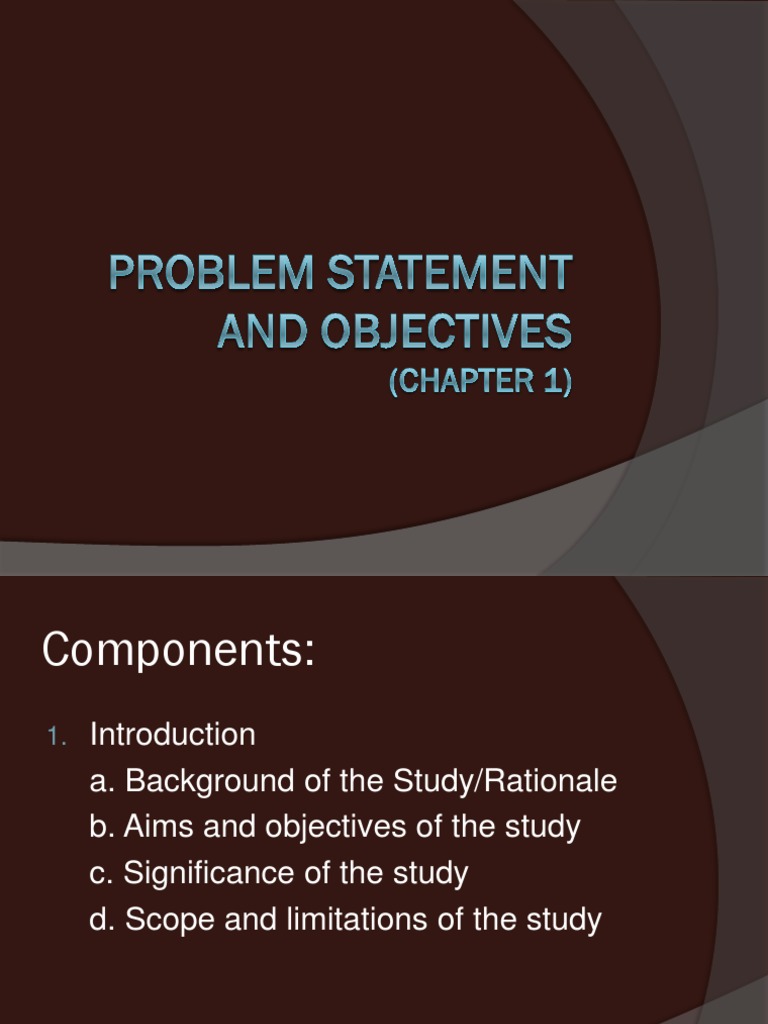 PROBLEM STATEMENT AND OBJECTIVES
(CHAPTER 1)

Components:

1. Introduction
a. Background of the Study/Rationale
b. Aims and objectives of the study
c. Significance of the study
d. Scope and limitations of the study